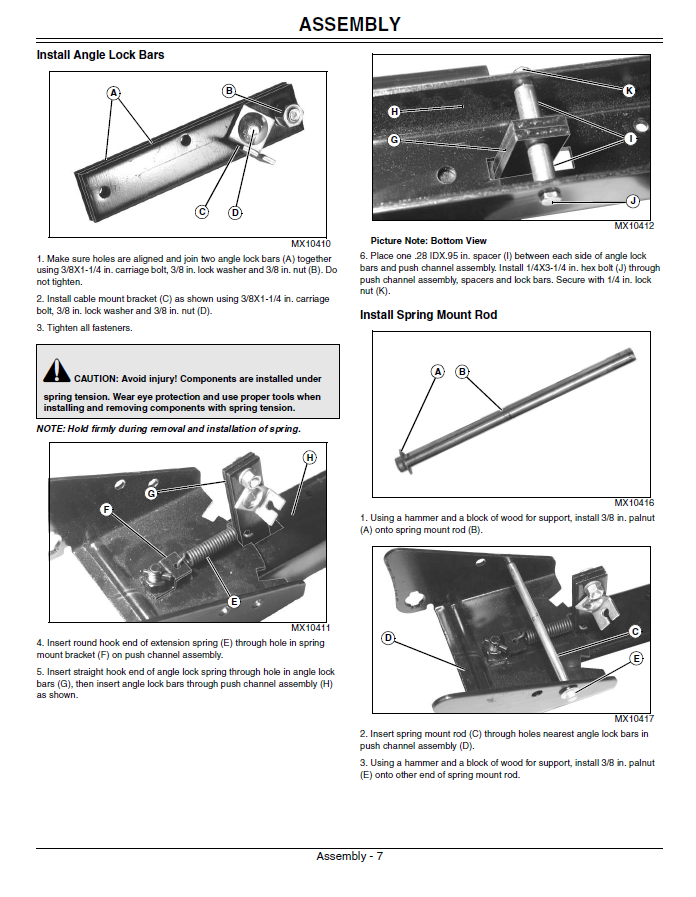 ASSEMBLY

Install Angle Lock Bars

A
B
C
D

MX10410

1. Make sure holes are aligned and join two angle lock bars (A) together using 3/8X1-1/4 in. carriage bolt, 3/8 in. lock washer and 3/8 in. nut (B). Do not tighten.

2. Install cable mount bracket (C) as shown using 3/8X1-1/4 in. carriage bolt, 3/8 in. lock washer and 3/8 in. nut (D).

3. Tighten all fasteners.

CAUTION: Avoid injury! Components are installed under spring tension. Wear eye protection and use proper tools when installing and removing components with spring tension.

NOTE: Hold firmly during removal and installation of spring.

H
G
F
E

MX10411

4. Insert round hook end of extension spring (E) through hole in spring mount bracket (F) on push channel assembly.

5. Insert straight hook end of angle lock spring through hole in angle lock bars (G), then insert angle lock bars through push channel assembly (H) as shown.

K
H
G
I
J

MX10412

Picture Note: Bottom View

6. Place one .28 IDX.95 in. spacer (I) between each side of angle lock bars and push channel assembly. Install 1/4X3-1/4 in. hex bolt (J) through push channel assembly, spacers and lock bars. Secure with 1/4 in. lock nut (K).

Install Spring Mount Rod

A
B

MX10416

1. Using a hammer and a block of wood for support, install 3/8 in. palnut (A) onto spring mount rod (B).

D
C
E

MX10417

2. Insert spring mount rod (C) through holes nearest angle lock bars in push channel assembly (D).

3. Using a hammer and a block of wood for support, install 3/8 in. palnut (E) onto other end of spring mount rod.

Assembly - 7